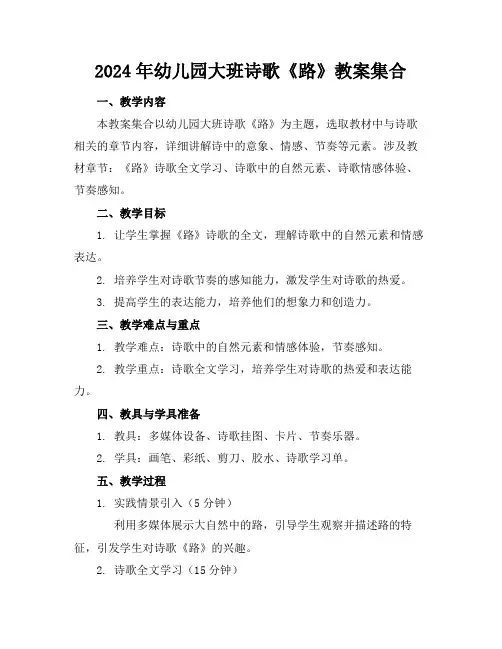 2024年幼儿园大班诗歌《路》教案集合

一、教学内容

本教案集合以幼儿园大班诗歌《路》为主题，选取教材中与诗歌相关的章节内容，详细讲解诗中的意象、情感、节奏等元素。涉及教材章节：《路》诗歌全文学习、诗歌中的自然元素、诗歌情感体验、节奏感知。

二、教学目标

1. 让学生掌握《路》诗歌的全文，理解诗歌中的自然元素和情感表达。

2. 培养学生对诗歌节奏的感知能力，激发学生对诗歌的热爱。

3. 提高学生的表达能力，培养他们的想象力和创造力。

三、教学难点与重点

1. 教学难点：诗歌中的自然元素和情感体验，节奏感知。

2. 教学重点：诗歌全文学习，培养学生对诗歌的热爱和表达能力。

四、教具与学具准备

1. 教具：多媒体设备、诗歌挂图、卡片、节奏乐器。

2. 学具：画笔、彩纸、剪刀、胶水、诗歌学习单。

五、教学过程

1. 实践情景引入（5分钟）

利用多媒体展示大自然中的路，引导学生观察并描述路的特征，引发学生对诗歌《路》的兴趣。

2. 诗歌全文学习（15分钟）